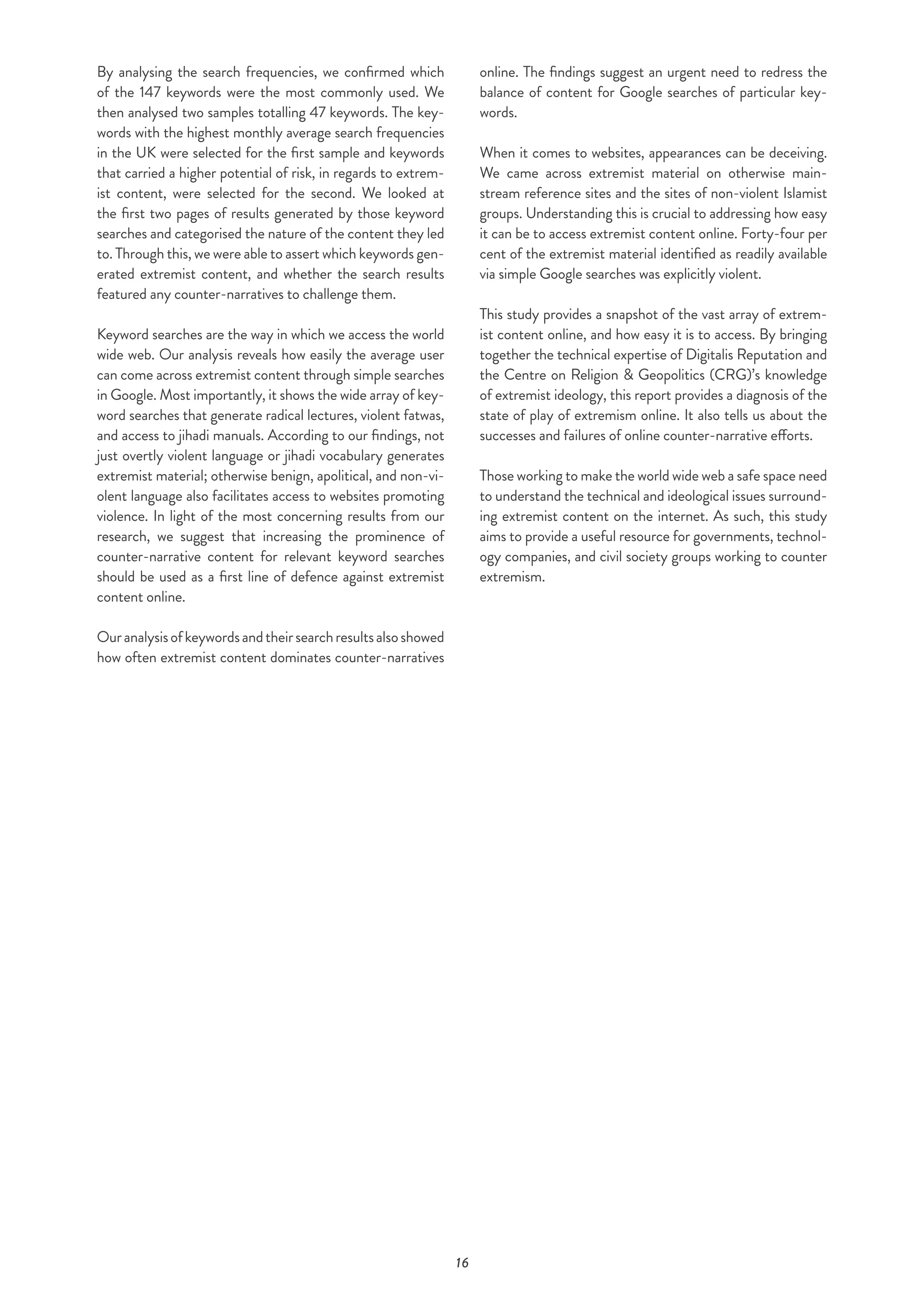 By analysing the search frequencies, we confirmed which of the 147 keywords were the most commonly used. We then analysed two samples totalling 47 keywords. The keywords with the highest monthly average search frequencies in the UK were selected for the first sample and keywords that carried a higher potential of risk, in regards to extremist content, were selected for the second. We looked at the first two pages of results generated by those keyword searches and categorised the nature of the content they led to. Through this, we were able to assert which keywords generated extremist content, and whether the search results featured any counter-narratives to challenge them.

Keyword searches are the way in which we access the world wide web. Our analysis reveals how easily the average user can come across extremist content through simple searches in Google. Most importantly, it shows the wide array of keyword searches that generate radical lectures, violent fatwas, and access to jihadi manuals. According to our findings, not just overtly violent language or jihadi vocabulary generates extremist material; otherwise benign, apolitical, and non-violent language also facilitates access to websites promoting violence. In light of the most concerning results from our research, we suggest that increasing the prominence of counter-narrative content for relevant keyword searches should be used as a first line of defence against extremist content online.

Our analysis of keywords and their search results also showed how often extremist content dominates counter-narratives online. The findings suggest an urgent need to redress the balance of content for Google searches of particular keywords.

When it comes to websites, appearances can be deceiving. We came across extremist material on otherwise mainstream reference sites and the sites of non-violent Islamist groups. Understanding this is crucial to addressing how easy it can be to access extremist content online. Forty-four per cent of the extremist material identified as readily available via simple Google searches was explicitly violent.

This study provides a snapshot of the vast array of extremist content online, and how easy it is to access. By bringing together the technical expertise of Digitalis Reputation and the Centre on Religion & Geopolitics (CRG)'s knowledge of extremist ideology, this report provides a diagnosis of the state of play of extremism online. It also tells us about the successes and failures of online counter-narrative efforts.

Those working to make the world wide web a safe space need to understand the technical and ideological issues surrounding extremist content on the internet. As such, this study aims to provide a useful resource for governments, technology companies, and civil society groups working to counter extremism.

16